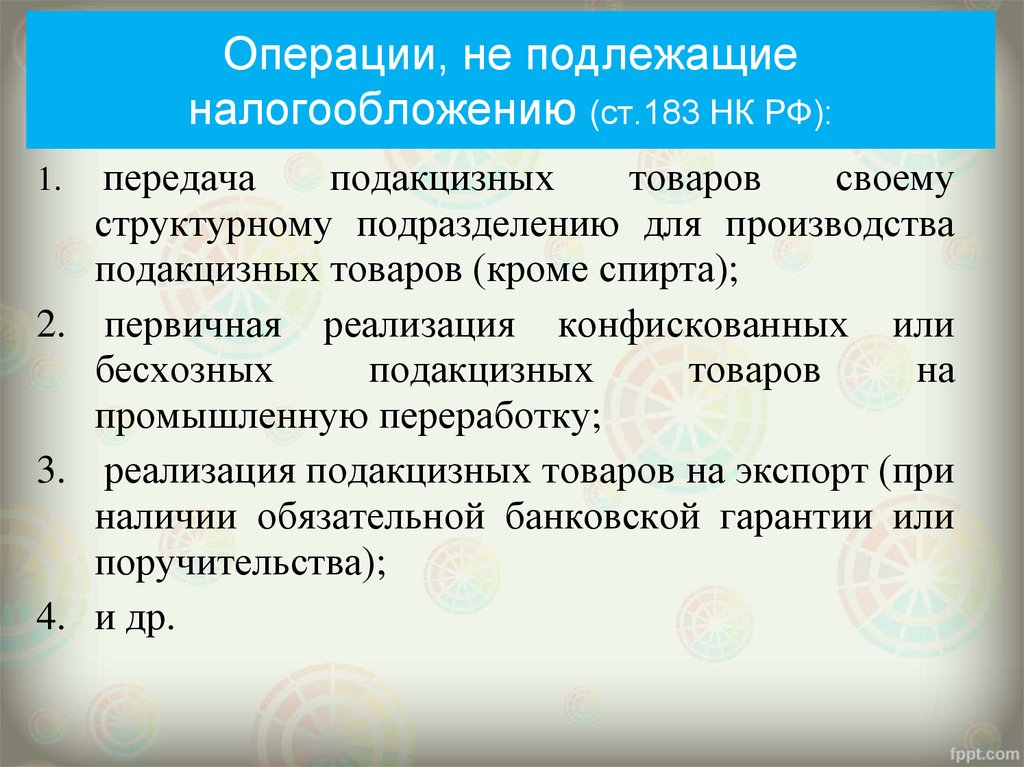 Операции, не подлежащие налогообложению (ст.183 НК РФ):

1. передача подакцизных товаров своему структурному подразделению для производства подакцизных товаров (кроме спирта);

2. первичная реализация конфискованных или бесхозных подакцизных товаров на промышленную переработку;

3. реализация подакцизных товаров на экспорт (при наличии обязательной банковской гарантии или поручительства);

4. и др.

fppt.com